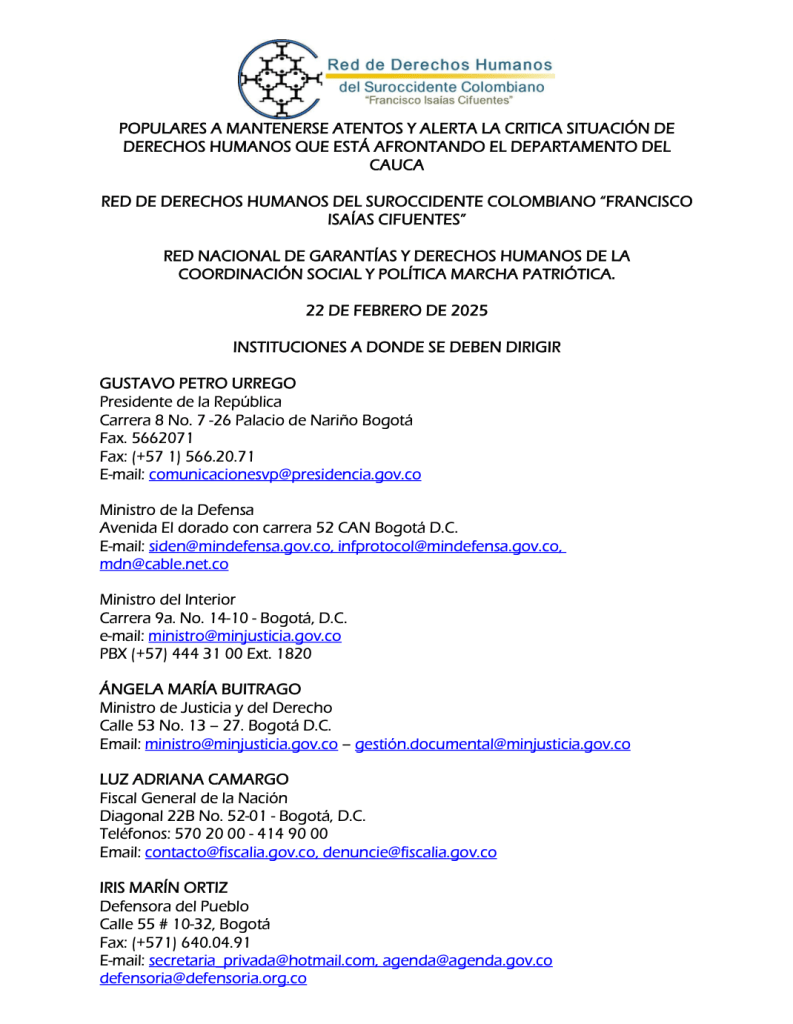 Red de Derechos Humanos
del Suroccidente Colombiano
"Francisco Isaías Cifuentes"

POPULARES A MANTENERSE ATENTOS Y ALERTA LA CRITICA SITUACIÓN DE DERECHOS HUMANOS QUE ESTÁ AFRONTANDO EL DEPARTAMENTO DEL CAUCA

RED DE DERECHOS HUMANOS DEL SUROCCIDENTE COLOMBIANO "FRANCISCO ISAÍAS CIFUENTES"

RED NACIONAL DE GARANTÍAS Y DERECHOS HUMANOS DE LA COORDINACIÓN SOCIAL Y POLÍTICA MARCHA PATRIÓTICA.

22 DE FEBRERO DE 2025

INSTITUCIONES A DONDE SE DEBEN DIRIGIR

GUSTAVO PETRO URREGO
Presidente de la República
Carrera 8 No. 7 -26 Palacio de Nariño Bogotá
Fax. 5662071
Fax: (+57 1) 566.20.71
E-mail: comunicacionesvp@presidencia.gov.co

Ministro de la Defensa
Avenida El dorado con carrera 52 CAN Bogotá D.C.
E-mail: siden@mindefensa.gov.co, infprotocol@mindefensa.gov.co, mdn@cable.net.co

Ministro del Interior
Carrera 9a. No. 14-10 - Bogotá, D.C.
e-mail: ministro@minjusticia.gov.co
PBX (+57) 444 31 00 Ext. 1820

ÁNGELA MARÍA BUITRAGO
Ministro de Justicia y del Derecho
Calle 53 No. 13 – 27. Bogotá D.C.
Email: ministro@minjusticia.gov.co – gestión.documental@minjusticia.gov.co

LUZ ADRIANA CAMARGO
Fiscal General de la Nación
Diagonal 22B No. 52-01 - Bogotá, D.C.
Teléfonos: 570 20 00 - 414 90 00
Email: contacto@fiscalia.gov.co, denuncie@fiscalia.gov.co

IRIS MARÍN ORTIZ
Defensora del Pueblo
Calle 55 # 10-32, Bogotá
Fax: (+571) 640.04.91
E-mail: secretaria_privada@hotmail.com, agenda@agenda.gov.co
defensoria@defensoria.org.co